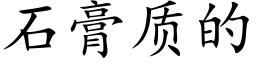 石膏质的